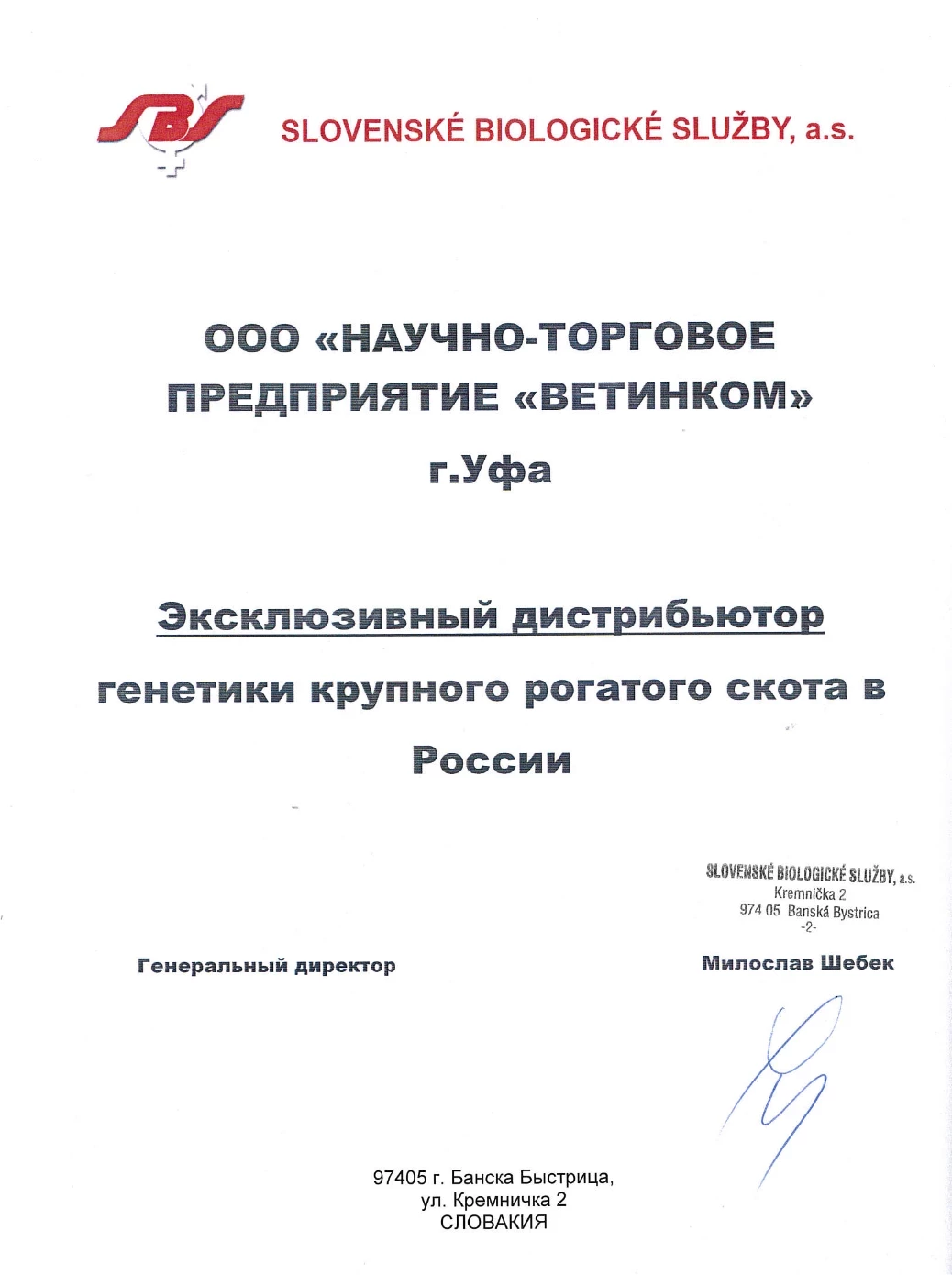 SBS

SLOVENSKÉ BIOLOGICKÉ SLUŽBY, a.s.

ООО «НАУЧНО-ТОРГОВОЕ ПРЕДПРИЯТИЕ «ВЕТИНКОМ»

г.Уфа

Эксклюзивный дистрибьютор

генетики крупного рогатого скота в России

SLOVENSKÉ BIOLOGICKÉ SLUŽBY, a.s.
Kremnička 2
974 05 Banská Bystrica
-2-

Генеральный директор

Милослав Шебек

97405 г. Банска Быстрица,
ул. Кремничка 2
СЛОВАКИЯ